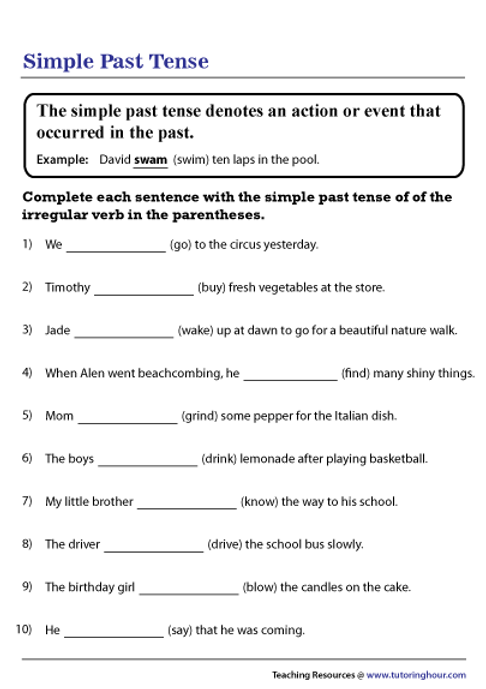 Simple Past Tense

The simple past tense denotes an action or event that occurred in the past.

Example: David swam (swim) ten laps in the pool.

Complete each sentence with the simple past tense of of the irregular verb in the parentheses.

1) We _______________ (go) to the circus yesterday.

2) Timothy _______________ (buy) fresh vegetables at the store.

3) Jade _______________ (wake) up at dawn to go for a beautiful nature walk.

4) When Alen went beachcombing, he _______________ (find) many shiny things.

5) Mom _______________ (grind) some pepper for the Italian dish.

6) The boys _______________ (drink) lemonade after playing basketball.

7) My little brother _______________ (know) the way to his school.

8) The driver _______________ (drive) the school bus slowly.

9) The birthday girl _______________ (blow) the candles on the cake.

10) He _______________ (say) that he was coming.

Teaching Resources @ www.tutoringhour.com